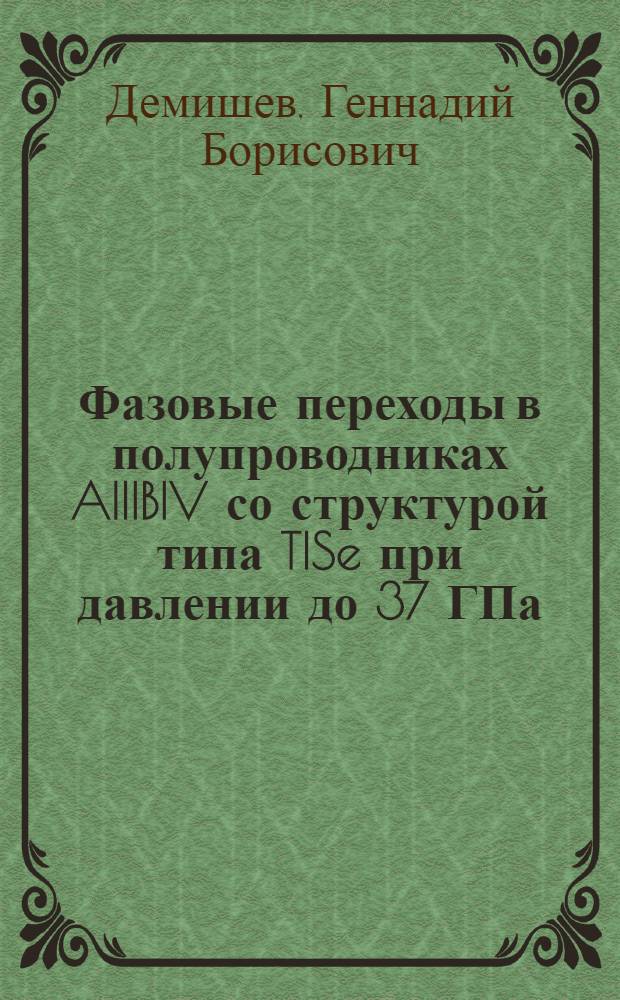 Демишев. Геннадий Борисович

Фазовые переходы в полупроводниках AIIIBIV со структурой типа TlSe при давлении до 37 ГПа